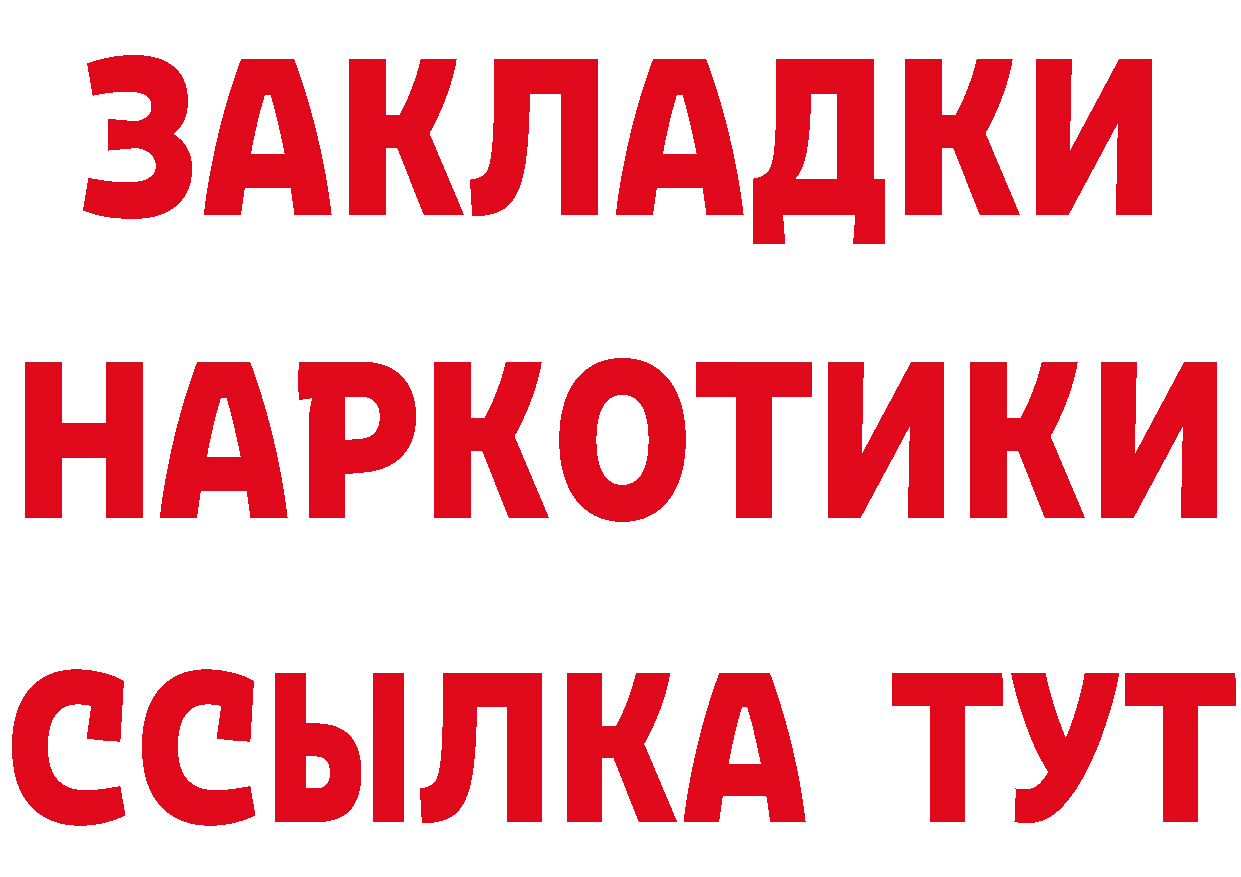 ЗАКЛАДКИ НАРКОТИКИ ССЫЛКА ТУТ